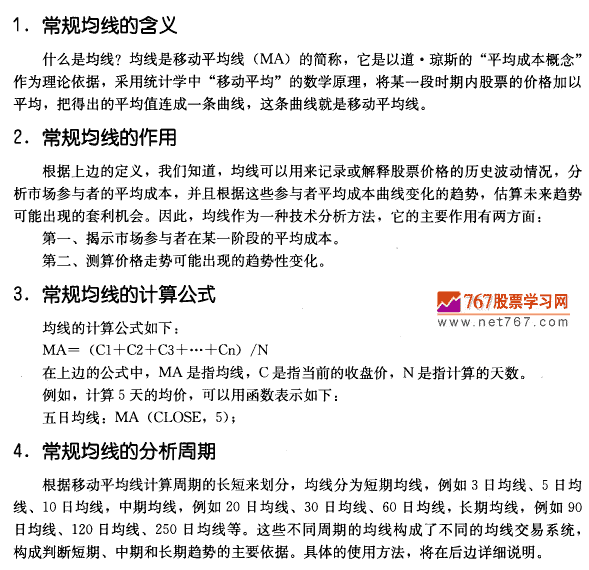 1. 常规均线的含义

什么是均线？均线是移动平均线（MA）的简称，它是以道·琼斯的“平均成本概念”作为理论依据，采用统计学中“移动平均”的数学原理，将某一段时期内股票的价格加以平均，把得出的平均值连成一条曲线，这条曲线就是移动平均线。

2. 常规均线的作用

根据上边的定义，我们知道，均线可以用来记录或解释股票价格的历史波动情况，分析市场参与者的平均成本，并且根据这些参与者平均成本曲线变化的趋势，估算未来趋势可能出现的套利机会。因此，均线作为一种技术分析方法，它的主要作用有两方面：

第一、揭示市场参与者在某一阶段的平均成本。

第二、测算价格走势可能出现的趋势性变化。

3. 常规均线的计算公式

767股票学习网
www.net767.com

均线的计算公式如下：

MA＝（C1＋C2＋C3＋…＋Cn）/N

在上边的公式中，MA是指均线，C是指当前的收盘价，N是指计算的天数。

例如，计算5天的均价，可以用函数表示如下：

五日均线：MA（CLOSE，5）；

4. 常规均线的分析周期

根据移动平均线计算周期的长短来划分，均线分为短期均线，例如3日均线、5日均线、10日均线，中期均线，例如20日均线、30日均线、60日均线，长期均线，例如90日均线、120日均线、250日均线等。这些不同周期的均线构成了不同的均线交易系统，构成判断短期、中期和长期趋势的主要依据。具体的使用方法，将在后边详细说明。